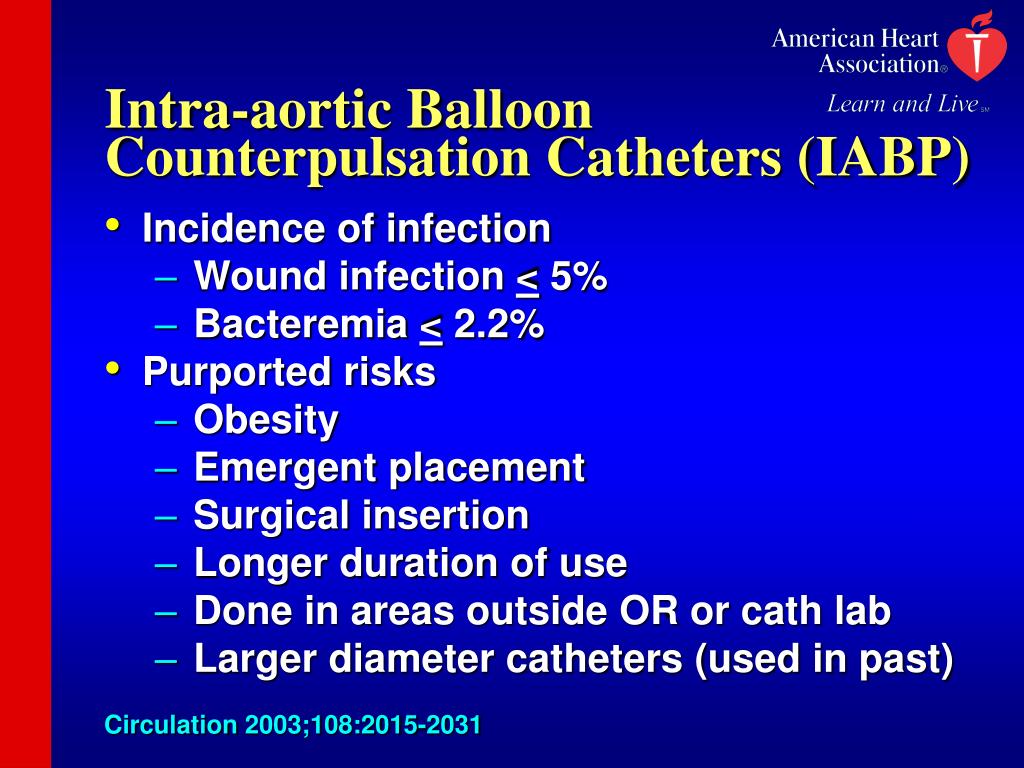 American Heart Association®
Learn and Live℠

Intra-aortic Balloon Counterpulsation Catheters (IABP)

• Incidence of infection
– Wound infection $\leq$ 5%
– Bacteremia $\leq$ 2.2%
• Purported risks
– Obesity
– Emergent placement
– Surgical insertion
– Longer duration of use
– Done in areas outside OR or cath lab
– Larger diameter catheters (used in past)

Circulation 2003;108:2015-2031